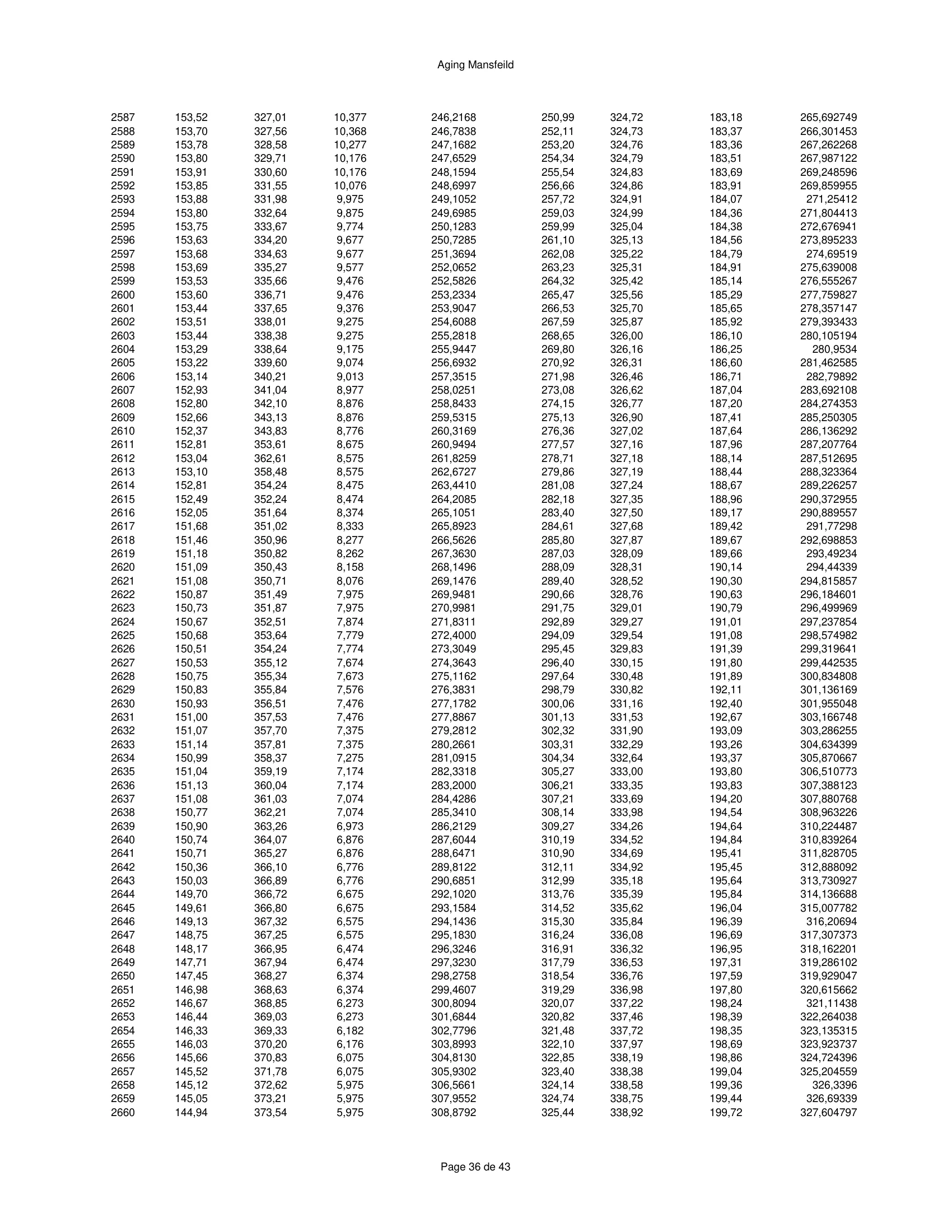 Aging Mansfeild

| | | | | | | | | |
|---|---|---|---|---|---|---|---|---|
| 2587 | 153,52 | 327,01 | 10,377 | 246,2168 | 250,99 | 324,72 | 183,18 | 265,692749 |
| 2588 | 153,70 | 327,56 | 10,368 | 246,7838 | 252,11 | 324,73 | 183,37 | 266,301453 |
| 2589 | 153,78 | 328,58 | 10,277 | 247,1682 | 253,20 | 324,76 | 183,36 | 267,262268 |
| 2590 | 153,80 | 329,71 | 10,176 | 247,6529 | 254,34 | 324,79 | 183,51 | 267,987122 |
| 2591 | 153,91 | 330,60 | 10,176 | 248,1594 | 255,54 | 324,83 | 183,69 | 269,248596 |
| 2592 | 153,85 | 331,55 | 10,076 | 248,6997 | 256,66 | 324,86 | 183,91 | 269,859955 |
| 2593 | 153,88 | 331,98 | 9,975 | 249,1052 | 257,72 | 324,91 | 184,07 | 271,25412 |
| 2594 | 153,80 | 332,64 | 9,875 | 249,6985 | 259,03 | 324,99 | 184,36 | 271,804413 |
| 2595 | 153,75 | 333,67 | 9,774 | 250,1283 | 259,99 | 325,04 | 184,38 | 272,676941 |
| 2596 | 153,63 | 334,20 | 9,677 | 250,7285 | 261,10 | 325,13 | 184,56 | 273,895233 |
| 2597 | 153,68 | 334,63 | 9,677 | 251,3694 | 262,08 | 325,22 | 184,79 | 274,69519 |
| 2598 | 153,69 | 335,27 | 9,577 | 252,0652 | 263,23 | 325,31 | 184,91 | 275,639008 |
| 2599 | 153,53 | 335,66 | 9,476 | 252,5826 | 264,32 | 325,42 | 185,14 | 276,555267 |
| 2600 | 153,60 | 336,71 | 9,476 | 253,2334 | 265,47 | 325,56 | 185,29 | 277,759827 |
| 2601 | 153,44 | 337,65 | 9,376 | 253,9047 | 266,53 | 325,70 | 185,65 | 278,357147 |
| 2602 | 153,51 | 338,01 | 9,275 | 254,6088 | 267,59 | 325,87 | 185,92 | 279,393433 |
| 2603 | 153,44 | 338,38 | 9,275 | 255,2818 | 268,65 | 326,00 | 186,10 | 280,105194 |
| 2604 | 153,29 | 338,64 | 9,175 | 255,9447 | 269,80 | 326,16 | 186,25 | 280,9534 |
| 2605 | 153,22 | 339,60 | 9,074 | 256,6932 | 270,92 | 326,31 | 186,60 | 281,462585 |
| 2606 | 153,14 | 340,21 | 9,013 | 257,3515 | 271,98 | 326,46 | 186,71 | 282,79892 |
| 2607 | 152,93 | 341,04 | 8,977 | 258,0251 | 273,08 | 326,62 | 187,04 | 283,692108 |
| 2608 | 152,80 | 342,10 | 8,876 | 258,8433 | 274,15 | 326,77 | 187,20 | 284,274353 |
| 2609 | 152,66 | 343,13 | 8,876 | 259,5315 | 275,13 | 326,90 | 187,41 | 285,250305 |
| 2610 | 152,37 | 343,83 | 8,776 | 260,3169 | 276,36 | 327,02 | 187,64 | 286,136292 |
| 2611 | 152,81 | 353,61 | 8,675 | 260,9494 | 277,57 | 327,16 | 187,96 | 287,207764 |
| 2612 | 153,04 | 362,61 | 8,575 | 261,8259 | 278,71 | 327,18 | 188,14 | 287,512695 |
| 2613 | 153,10 | 358,48 | 8,575 | 262,6727 | 279,86 | 327,19 | 188,44 | 288,323364 |
| 2614 | 152,81 | 354,24 | 8,475 | 263,4410 | 281,08 | 327,24 | 188,67 | 289,226257 |
| 2615 | 152,49 | 352,24 | 8,474 | 264,2085 | 282,18 | 327,35 | 188,96 | 290,372955 |
| 2616 | 152,05 | 351,64 | 8,374 | 265,1051 | 283,40 | 327,50 | 189,17 | 290,889557 |
| 2617 | 151,68 | 351,02 | 8,333 | 265,8923 | 284,61 | 327,68 | 189,42 | 291,77298 |
| 2618 | 151,46 | 350,96 | 8,277 | 266,5626 | 285,80 | 327,87 | 189,67 | 292,698853 |
| 2619 | 151,18 | 350,82 | 8,262 | 267,3630 | 287,03 | 328,09 | 189,66 | 293,49234 |
| 2620 | 151,09 | 350,43 | 8,158 | 268,1496 | 288,09 | 328,31 | 190,14 | 294,44339 |
| 2621 | 151,08 | 350,71 | 8,076 | 269,1476 | 289,40 | 328,52 | 190,30 | 294,815857 |
| 2622 | 150,87 | 351,49 | 7,975 | 269,9481 | 290,66 | 328,76 | 190,63 | 296,184601 |
| 2623 | 150,73 | 351,87 | 7,975 | 270,9981 | 291,75 | 329,01 | 190,79 | 296,499969 |
| 2624 | 150,67 | 352,51 | 7,874 | 271,8311 | 292,89 | 329,27 | 191,01 | 297,237854 |
| 2625 | 150,68 | 353,64 | 7,779 | 272,4000 | 294,09 | 329,54 | 191,08 | 298,574982 |
| 2626 | 150,51 | 354,24 | 7,774 | 273,3049 | 295,45 | 329,83 | 191,39 | 299,319641 |
| 2627 | 150,53 | 355,12 | 7,674 | 274,3643 | 296,40 | 330,15 | 191,80 | 299,442535 |
| 2628 | 150,75 | 355,34 | 7,673 | 275,1162 | 297,64 | 330,48 | 191,89 | 300,834808 |
| 2629 | 150,83 | 355,84 | 7,576 | 276,3831 | 298,79 | 330,82 | 192,11 | 301,136169 |
| 2630 | 150,93 | 356,51 | 7,476 | 277,1782 | 300,06 | 331,16 | 192,40 | 301,955048 |
| 2631 | 151,00 | 357,53 | 7,476 | 277,8867 | 301,13 | 331,53 | 192,67 | 303,166748 |
| 2632 | 151,07 | 357,70 | 7,375 | 279,2812 | 302,32 | 331,90 | 193,09 | 303,286255 |
| 2633 | 151,14 | 357,81 | 7,375 | 280,2661 | 303,31 | 332,29 | 193,26 | 304,634399 |
| 2634 | 150,99 | 358,37 | 7,275 | 281,0915 | 304,34 | 332,64 | 193,37 | 305,870667 |
| 2635 | 151,04 | 359,19 | 7,174 | 282,3318 | 305,27 | 333,00 | 193,80 | 306,510773 |
| 2636 | 151,13 | 360,04 | 7,174 | 283,2000 | 306,21 | 333,35 | 193,83 | 307,388123 |
| 2637 | 151,08 | 361,03 | 7,074 | 284,4286 | 307,21 | 333,69 | 194,20 | 307,880768 |
| 2638 | 150,77 | 362,21 | 7,074 | 285,3410 | 308,14 | 333,98 | 194,54 | 308,963226 |
| 2639 | 150,90 | 363,26 | 6,973 | 286,2129 | 309,27 | 334,26 | 194,64 | 310,224487 |
| 2640 | 150,74 | 364,07 | 6,876 | 287,6044 | 310,19 | 334,52 | 194,84 | 310,839264 |
| 2641 | 150,71 | 365,27 | 6,876 | 288,6471 | 310,90 | 334,69 | 195,41 | 311,828705 |
| 2642 | 150,36 | 366,10 | 6,776 | 289,8122 | 312,11 | 334,92 | 195,45 | 312,888092 |
| 2643 | 150,03 | 366,89 | 6,776 | 290,6851 | 312,99 | 335,18 | 195,64 | 313,730927 |
| 2644 | 149,70 | 366,72 | 6,675 | 292,1020 | 313,76 | 335,39 | 195,84 | 314,136688 |
| 2645 | 149,61 | 366,80 | 6,675 | 293,1584 | 314,52 | 335,62 | 196,04 | 315,007782 |
| 2646 | 149,13 | 367,32 | 6,575 | 294,1436 | 315,30 | 335,84 | 196,39 | 316,20694 |
| 2647 | 148,75 | 367,25 | 6,575 | 295,1830 | 316,24 | 336,08 | 196,69 | 317,307373 |
| 2648 | 148,17 | 366,95 | 6,474 | 296,3246 | 316,91 | 336,32 | 196,95 | 318,162201 |
| 2649 | 147,71 | 367,94 | 6,474 | 297,3230 | 317,79 | 336,53 | 197,31 | 319,286102 |
| 2650 | 147,45 | 368,27 | 6,374 | 298,2758 | 318,54 | 336,76 | 197,59 | 319,929047 |
| 2651 | 146,98 | 368,63 | 6,374 | 299,4607 | 319,29 | 336,98 | 197,80 | 320,615662 |
| 2652 | 146,67 | 368,85 | 6,273 | 300,8094 | 320,07 | 337,22 | 198,24 | 321,11438 |
| 2653 | 146,44 | 369,03 | 6,273 | 301,6844 | 320,82 | 337,46 | 198,39 | 322,264038 |
| 2654 | 146,33 | 369,33 | 6,182 | 302,7796 | 321,48 | 337,72 | 198,35 | 323,135315 |
| 2655 | 146,03 | 370,20 | 6,176 | 303,8993 | 322,10 | 337,97 | 198,69 | 323,923737 |
| 2656 | 145,66 | 370,83 | 6,075 | 304,8130 | 322,85 | 338,19 | 198,86 | 324,724396 |
| 2657 | 145,52 | 371,78 | 6,075 | 305,9302 | 323,40 | 338,38 | 199,04 | 325,204559 |
| 2658 | 145,12 | 372,62 | 5,975 | 306,5661 | 324,14 | 338,58 | 199,36 | 326,3396 |
| 2659 | 145,05 | 373,21 | 5,975 | 307,9552 | 324,74 | 338,75 | 199,44 | 326,69339 |
| 2660 | 144,94 | 373,54 | 5,975 | 308,8792 | 325,44 | 338,92 | 199,72 | 327,604797 |

Page 36 de 43